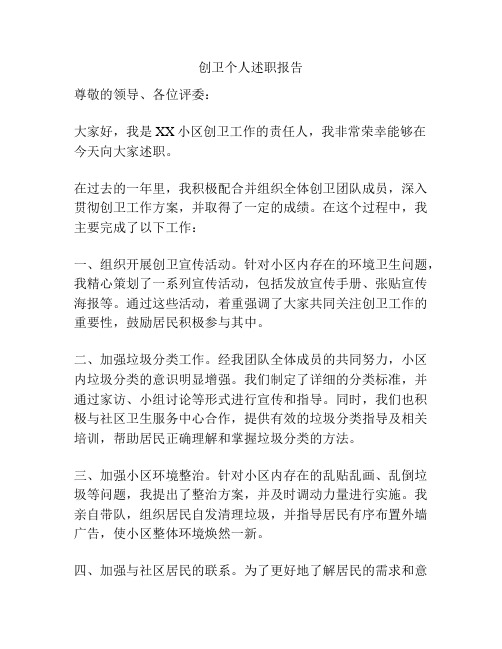 创卫个人述职报告

尊敬的领导、各位评委：

大家好，我是XX小区创卫工作的责任人，我非常荣幸能够在今天向大家述职。

在过去的一年里，我积极配合并组织全体创卫团队成员，深入贯彻创卫工作方案，并取得了一定的成绩。在这个过程中，我主要完成了以下工作：

一、组织开展创卫宣传活动。针对小区内存在的环境卫生问题，我精心策划了一系列宣传活动，包括发放宣传手册、张贴宣传海报等。通过这些活动，着重强调了大家共同关注创卫工作的重要性，鼓励居民积极参与其中。

二、加强垃圾分类工作。经我团队全体成员的共同努力，小区内垃圾分类的意识明显增强。我们制定了详细的分类标准，并通过家访、小组讨论等形式进行宣传和指导。同时，我们也积极与社区卫生服务中心合作，提供有效的垃圾分类指导及相关培训，帮助居民正确理解和掌握垃圾分类的方法。

三、加强小区环境整治。针对小区内存在的乱贴乱画、乱倒垃圾等问题，我提出了整治方案，并及时调动力量进行实施。我亲自带队，组织居民自发清理垃圾，并指导居民有序布置外墙广告，使小区整体环境焕然一新。

四、加强与社区居民的联系。为了更好地了解居民的需求和意